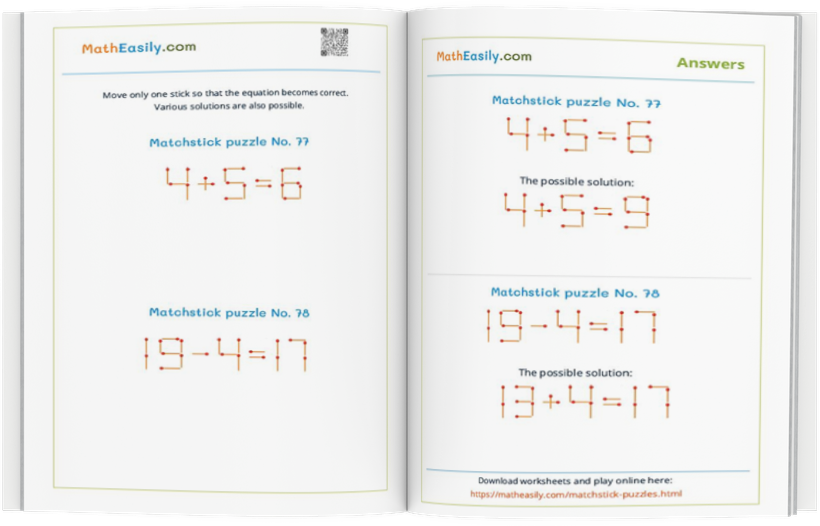 MathEasily.com

Move only one stick so that the equation becomes correct. Various solutions are also possible.

Matchstick puzzle No. 77

$4+5=6$

Matchstick puzzle No. 78

$19-4=17$

MathEasily.com

Answers

Matchstick puzzle No. 77

$4+5=6$

The possible solution:

$4+5=9$

Matchstick puzzle No. 78

$19-4=17$

The possible solution:

$13+4=17$

Download worksheets and play online here:
https://matheasily.com/matchstick-puzzles.html